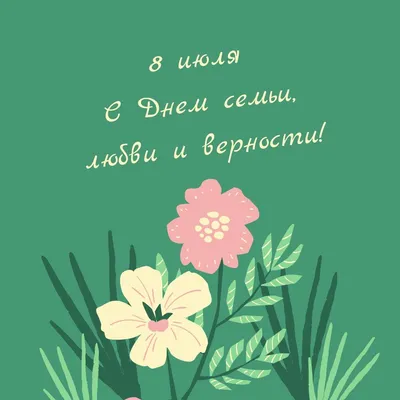 8 июля
С Днем семьи,
любви и верности!